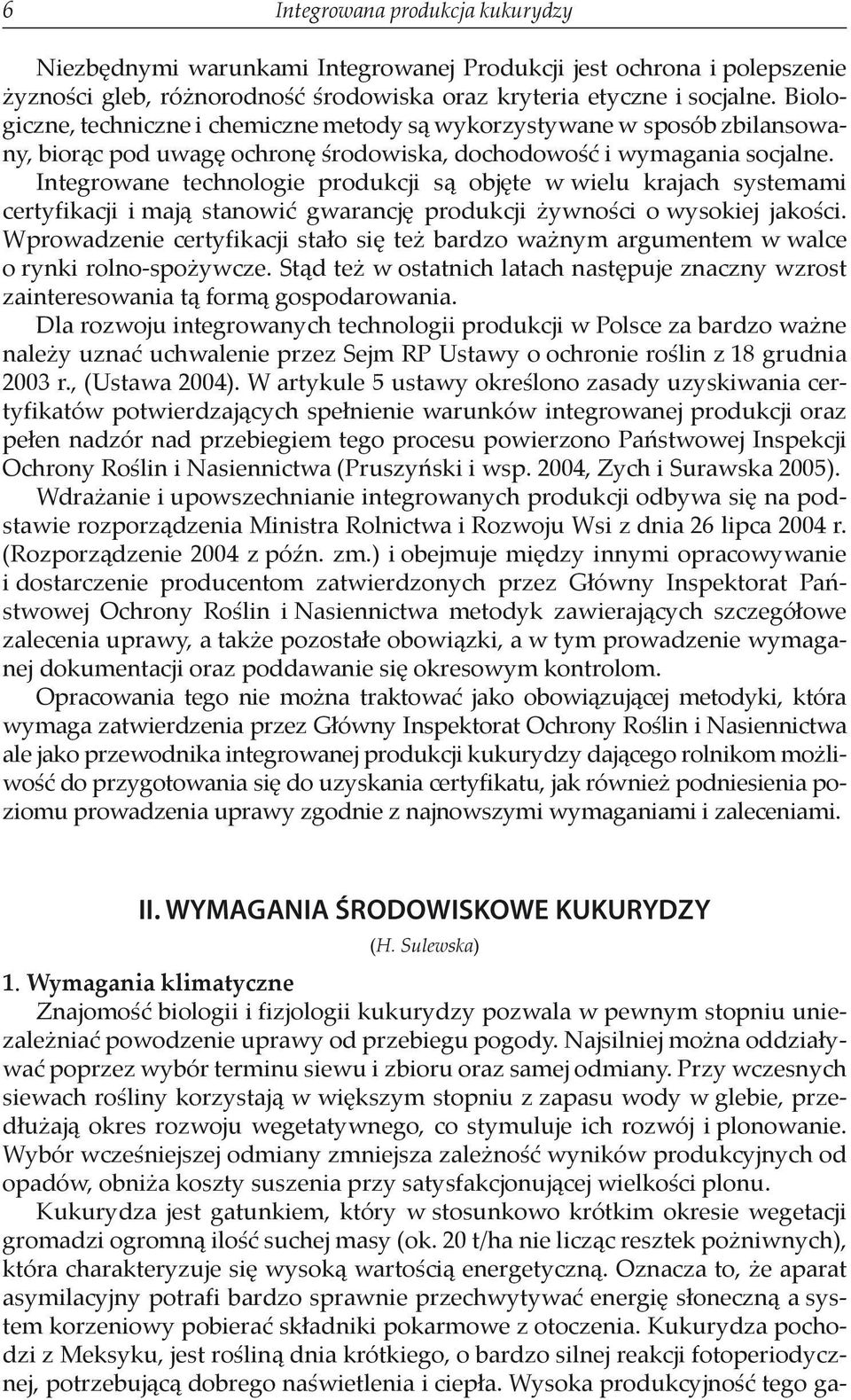 6 Integrowana produkcja kukurydzy

Niezbędnymi warunkami Integrowanej Produkcji jest ochrona i polepszenie żyzności gleb, różnorodność środowiska oraz kryteria etyczne i socjalne. Biologiczne, techniczne i chemiczne metody są wykorzystywane w sposób zbilansowany, biorąc pod uwagę ochronę środowiska, dochodowość i wymagania socjalne. Integrowane technologie produkcji są objęte w wielu krajach systemami certyfikacji i mają stanowić gwarancję produkcji żywności o wysokiej jakości. Wprowadzenie certyfikacji stało się też bardzo ważnym argumentem w walce o rynki rolno-spożywcze. Stąd też w ostatnich latach następuje znaczny wzrost zainteresowania tą formą gospodarowania.

Dla rozwoju integrowanych technologii produkcji w Polsce za bardzo ważne należy uznać uchwalenie przez Sejm RP Ustawy o ochronie roślin z 18 grudnia 2003 r., (Ustawa 2004). W artykule 5 ustawy określono zasady uzyskiwania certyfikatów potwierdzających spełnienie warunków integrowanej produkcji oraz pełen nadzór nad przebiegiem tego procesu powierzono Państwowej Inspekcji Ochrony Roślin i Nasiennictwa (Pruszyński i wsp. 2004, Zych i Surawska 2005).

Wdrażanie i upowszechnianie integrowanych produkcji odbywa się na podstawie rozporządzenia Ministra Rolnictwa i Rozwoju Wsi z dnia 26 lipca 2004 r. (Rozporządzenie 2004 z późn. zm.) i obejmuje między innymi opracowywanie i dostarczenie producentom zatwierdzonych przez Główny Inspektorat Państwowej Ochrony Roślin i Nasiennictwa metodyk zawierających szczegółowe zalecenia uprawy, a także pozostałe obowiązki, a w tym prowadzenie wymaganej dokumentacji oraz poddawanie się okresowym kontrolom.

Opracowania tego nie można traktować jako obowiązującej metodyki, która wymaga zatwierdzenia przez Główny Inspektorat Ochrony Roślin i Nasiennictwa ale jako przewodnika integrowanej produkcji kukurydzy dającego rolnikom możliwość do przygotowania się do uzyskania certyfikatu, jak również podniesienia poziomu prowadzenia uprawy zgodnie z najnowszymi wymaganiami i zaleceniami.

II. WYMAGANIA ŚRODOWISKOWE KUKURYDZY

(H. Sulewska)

1. Wymagania klimatyczne

Znajomość biologii i fizjologii kukurydzy pozwala w pewnym stopniu uniezależniać powodzenie uprawy od przebiegu pogody. Najsilniej można oddziaływać poprzez wybór terminu siewu i zbioru oraz samej odmiany. Przy wczesnych siewach rośliny korzystają w większym stopniu z zapasu wody w glebie, przedłużają okres rozwoju wegetatywnego, co stymuluje ich rozwój i plonowanie. Wybór wcześniejszej odmiany zmniejsza zależność wyników produkcyjnych od opadów, obniża koszty suszenia przy satysfakcjonującej wielkości plonu.

Kukurydza jest gatunkiem, który w stosunkowo krótkim okresie wegetacji gromadzi ogromną ilość suchej masy (ok. 20 t/ha nie licząc resztek pożniwnych), która charakteryzuje się wysoką wartością energetyczną. Oznacza to, że aparat asymilacyjny potrafi bardzo sprawnie przechwytywać energię słoneczną a system korzeniowy pobierać składniki pokarmowe z otoczenia. Kukurydza pochodzi z Meksyku, jest rośliną dnia krótkiego, o bardzo silnej reakcji fotoperiodycznej, potrzebującą dobrego naświetlenia i ciepła. Wysoka produkcyjność tego ga-